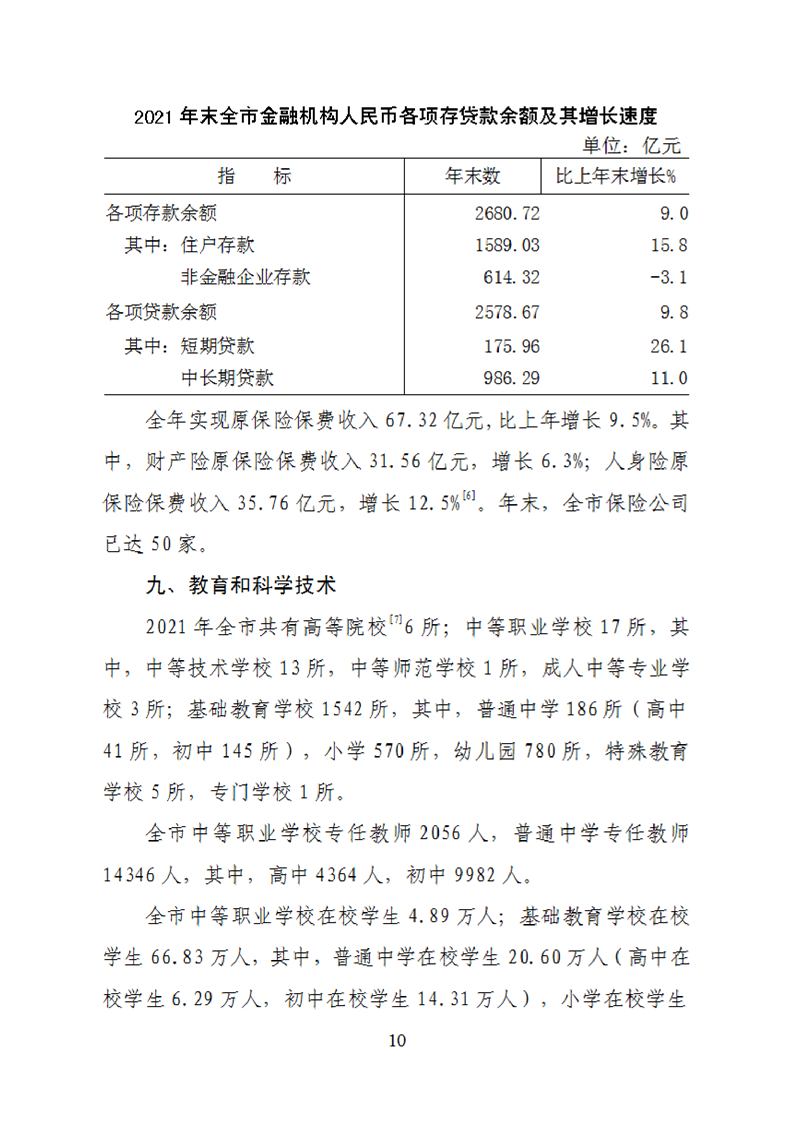 2021 年末全市金融机构人民币各项存贷款余额及其增长速度

单位：亿元

| 指　　标 | 年末数 | 比上年末增长% |
|---|---|---|
| 各项存款余额 | 2680.72 | 9.0 |
| 其中：住户存款 | 1589.03 | 15.8 |
| 非金融企业存款 | 614.32 | -3.1 |
| 各项贷款余额 | 2578.67 | 9.8 |
| 其中：短期贷款 | 175.96 | 26.1 |
| 中长期贷款 | 986.29 | 11.0 |

全年实现原保险保费收入 67.32 亿元，比上年增长 9.5%。其中，财产险原保险保费收入 31.56 亿元，增长 6.3%；人身险原保险保费收入 35.76 亿元，增长 12.5%$^{[6]}$。年末，全市保险公司已达 50 家。

九、教育和科学技术

2021 年全市共有高等院校$^{[7]}$6 所；中等职业学校 17 所，其中，中等技术学校 13 所，中等师范学校 1 所，成人中等专业学校 3 所；基础教育学校 1542 所，其中，普通中学 186 所（高中 41 所，初中 145 所），小学 570 所，幼儿园 780 所，特殊教育学校 5 所，专门学校 1 所。

全市中等职业学校专任教师 2056 人，普通中学专任教师 14346 人，其中，高中 4364 人，初中 9982 人。

全市中等职业学校在校学生 4.89 万人；基础教育学校在校学生 66.83 万人，其中，普通中学在校学生 20.60 万人（高中在校学生 6.29 万人，初中在校学生 14.31 万人），小学在校学生

10